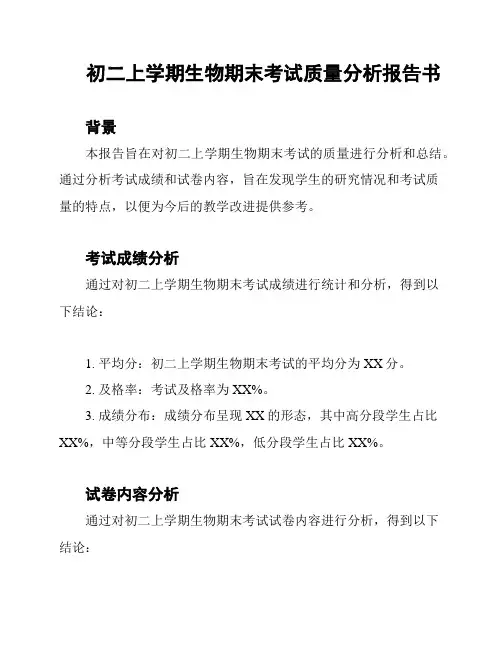 初二上学期生物期末考试质量分析报告书

背景

本报告旨在对初二上学期生物期末考试的质量进行分析和总结。通过分析考试成绩和试卷内容，旨在发现学生的研究情况和考试质量的特点，以便为今后的教学改进提供参考。

考试成绩分析

通过对初二上学期生物期末考试成绩进行统计和分析，得到以下结论：

1. 平均分：初二上学期生物期末考试的平均分为 XX 分。
2. 及格率：考试及格率为 XX%。
3. 成绩分布：成绩分布呈现 XX 的形态，其中高分段学生占比 XX%，中等分段学生占比 XX%，低分段学生占比 XX%。

试卷内容分析

通过对初二上学期生物期末考试试卷内容进行分析，得到以下结论：